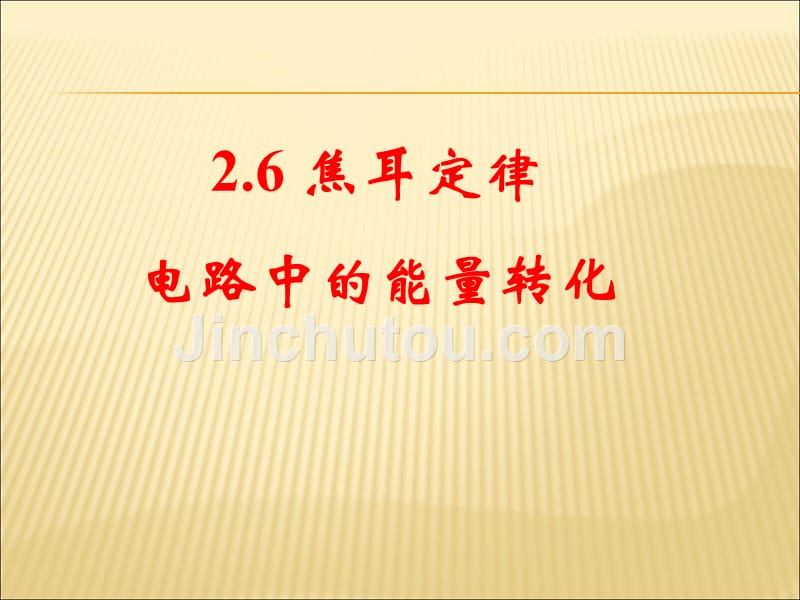 2.6 焦耳定律

电路中的能量转化

Jinchutou.com